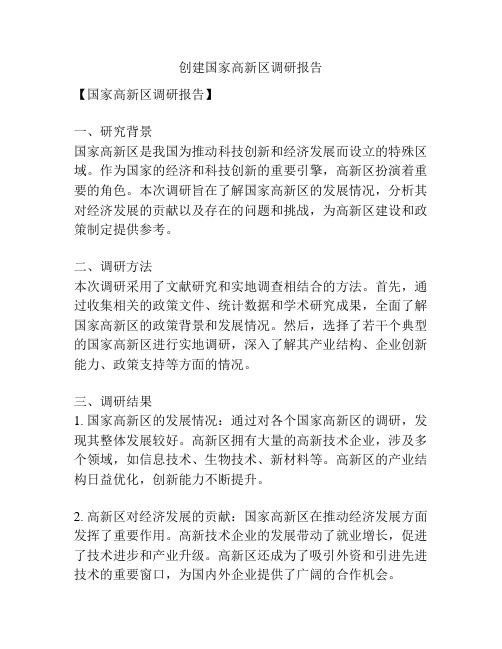 创建国家高新区调研报告

【国家高新区调研报告】

一、研究背景
国家高新区是我国为推动科技创新和经济发展而设立的特殊区域。作为国家的经济和科技创新的重要引擎，高新区扮演着重要的角色。本次调研旨在了解国家高新区的发展情况，分析其对经济发展的贡献以及存在的问题和挑战，为高新区建设和政策制定提供参考。

二、调研方法
本次调研采用了文献研究和实地调查相结合的方法。首先，通过收集相关的政策文件、统计数据和学术研究成果，全面了解国家高新区的政策背景和发展情况。然后，选择了若干个典型的国家高新区进行实地调研，深入了解其产业结构、企业创新能力、政策支持等方面的情况。

三、调研结果
1. 国家高新区的发展情况：通过对各个国家高新区的调研，发现其整体发展较好。高新区拥有大量的高新技术企业，涉及多个领域，如信息技术、生物技术、新材料等。高新区的产业结构日益优化，创新能力不断提升。

2. 高新区对经济发展的贡献：国家高新区在推动经济发展方面发挥了重要作用。高新技术企业的发展带动了就业增长，促进了技术进步和产业升级。高新区还成为了吸引外资和引进先进技术的重要窗口，为国内外企业提供了广阔的合作机会。